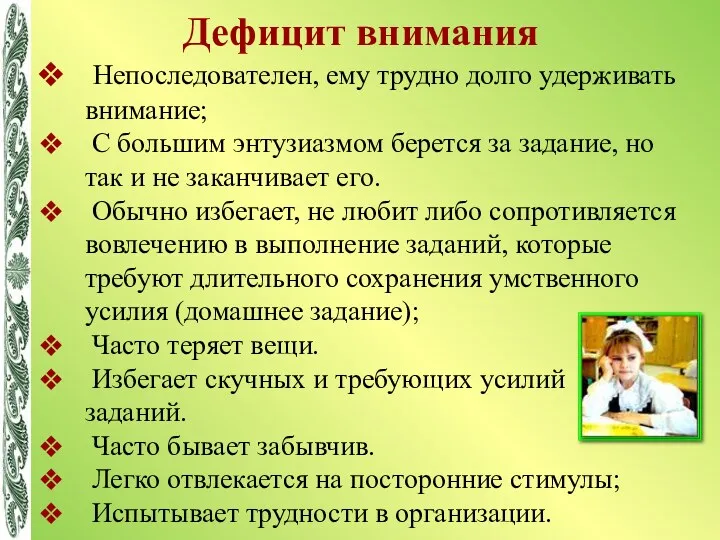 Дефицит внимания

❖ Непоследователен, ему трудно долго удерживать внимание;

❖ С большим энтузиазмом берется за задание, но так и не заканчивает его.

❖ Обычно избегает, не любит либо сопротивляется вовлечению в выполнение заданий, которые требуют длительного сохранения умственного усилия (домашнее задание);

❖ Часто теряет вещи.

❖ Избегает скучных и требующих усилий заданий.

❖ Часто бывает забывчив.

❖ Легко отвлекается на посторонние стимулы;

❖ Испытывает трудности в организации.